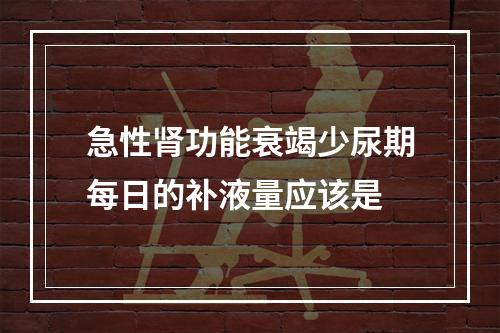 急性肾功能衰竭少尿期每日的补液量应该是